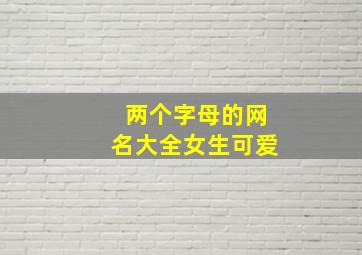 两个字母的网名大全女生可爱